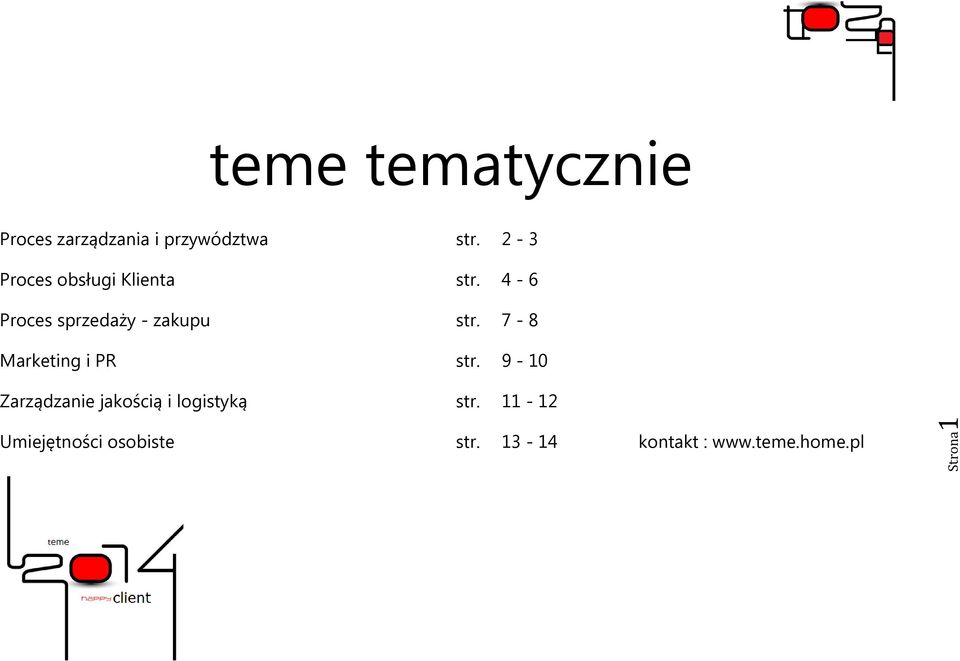 teme tematycznie

Proces zarządzania i przywództwa str. 2 - 3

Proces obsługi Klienta str. 4 - 6

Proces sprzedaży - zakupu str. 7 - 8

Marketing i PR str. 9 - 10

Zarządzanie jakością i logistyką str. 11 - 12

Umiejętności osobiste str. 13 - 14 kontakt : www.teme.home.pl

Strona 1

teme

happy client